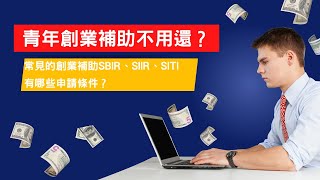 青年創業補助不用還？

常見的創業補助SBIR、SIIR、SITI
有哪些申請條件？